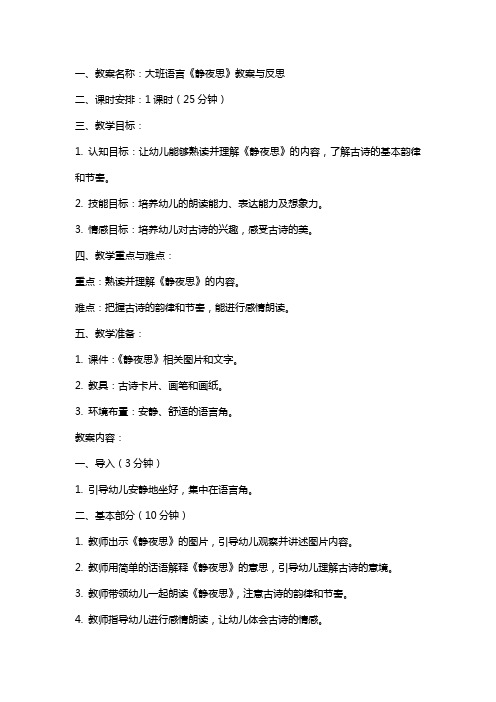 一、教案名称：大班语言《静夜思》教案与反思

二、课时安排：1 课时（25 分钟）

三、教学目标：

1. 认知目标：让幼儿能够熟读并理解《静夜思》的内容，了解古诗的基本韵律和节奏。

2. 技能目标：培养幼儿的朗读能力、表达能力及想象力。

3. 情感目标：培养幼儿对古诗的兴趣，感受古诗的美。

四、教学重点与难点：

重点：熟读并理解《静夜思》的内容。

难点：把握古诗的韵律和节奏，能进行感情朗读。

五、教学准备：

1. 课件：《静夜思》相关图片和文字。

2. 教具：古诗卡片、画笔和画纸。

3. 环境布置：安静、舒适的语言角。

教案内容：

一、导入（3 分钟）

1. 引导幼儿安静地坐好，集中在语言角。

二、基本部分（10 分钟）

1. 教师出示《静夜思》的图片，引导幼儿观察并讲述图片内容。

2. 教师用简单的话语解释《静夜思》的意思，引导幼儿理解古诗的意境。

3. 教师带领幼儿一起朗读《静夜思》，注意古诗的韵律和节奏。

4. 教师指导幼儿进行感情朗读，让幼儿体会古诗的情感。